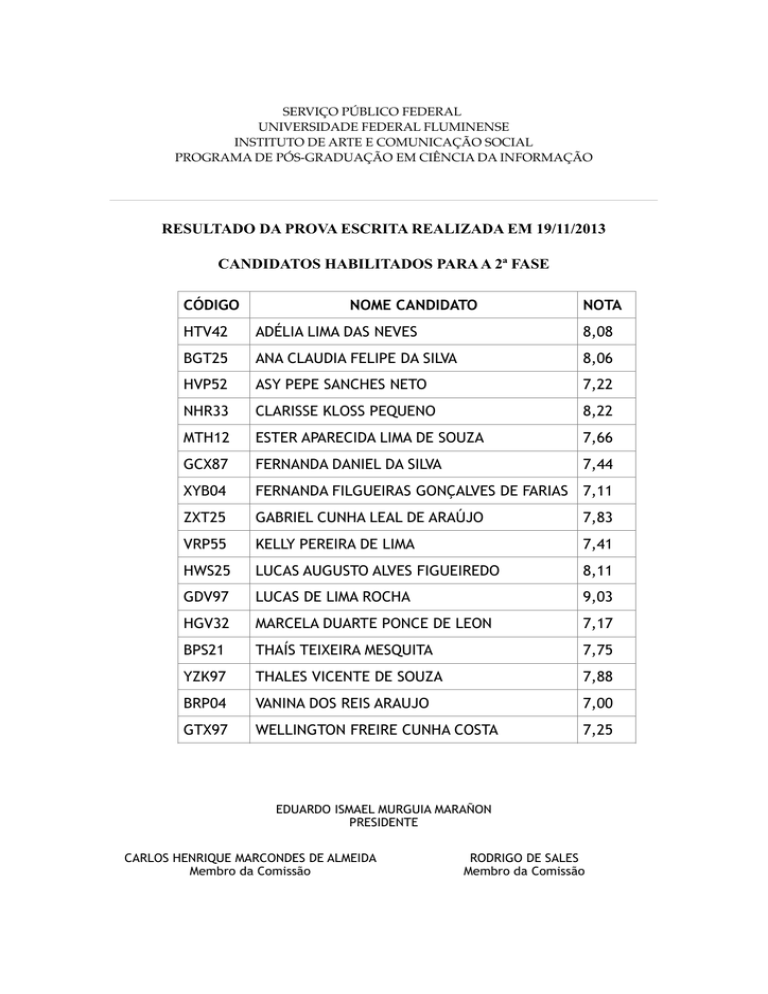 SERVIÇO PÚBLICO FEDERAL
UNIVERSIDADE FEDERAL FLUMINENSE
INSTITUTO DE ARTE E COMUNICAÇÃO SOCIAL
PROGRAMA DE PÓS-GRADUAÇÃO EM CIÊNCIA DA INFORMAÇÃO

RESULTADO DA PROVA ESCRITA REALIZADA EM 19/11/2013

CANDIDATOS HABILITADOS PARA A 2ª FASE

| CÓDIGO | NOME CANDIDATO | NOTA |
|---|---|---|
| HTV42 | ADÉLIA LIMA DAS NEVES | 8,08 |
| BGT25 | ANA CLAUDIA FELIPE DA SILVA | 8,06 |
| HVP52 | ASY PEPE SANCHES NETO | 7,22 |
| NHR33 | CLARISSE KLOSS PEQUENO | 8,22 |
| MTH12 | ESTER APARECIDA LIMA DE SOUZA | 7,66 |
| GCX87 | FERNANDA DANIEL DA SILVA | 7,44 |
| XYB04 | FERNANDA FILGUEIRAS GONÇALVES DE FARIAS | 7,11 |
| ZXT25 | GABRIEL CUNHA LEAL DE ARAÚJO | 7,83 |
| VRP55 | KELLY PEREIRA DE LIMA | 7,41 |
| HWS25 | LUCAS AUGUSTO ALVES FIGUEIREDO | 8,11 |
| GDV97 | LUCAS DE LIMA ROCHA | 9,03 |
| HGV32 | MARCELA DUARTE PONCE DE LEON | 7,17 |
| BPS21 | THAÍS TEIXEIRA MESQUITA | 7,75 |
| YZK97 | THALES VICENTE DE SOUZA | 7,88 |
| BRP04 | VANINA DOS REIS ARAUJO | 7,00 |
| GTX97 | WELLINGTON FREIRE CUNHA COSTA | 7,25 |

EDUARDO ISMAEL MURGUIA MARAÑON
PRESIDENTE

CARLOS HENRIQUE MARCONDES DE ALMEIDA
Membro da Comissão

RODRIGO DE SALES
Membro da Comissão